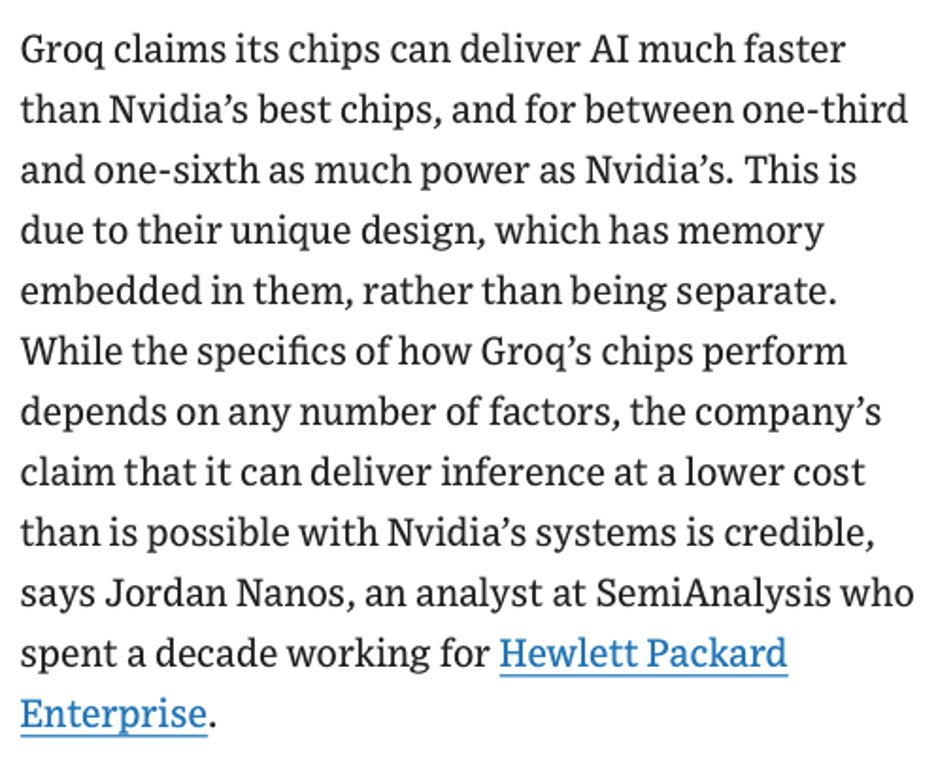 Groq claims its chips can deliver AI much faster than Nvidia’s best chips, and for between one-third and one-sixth as much power as Nvidia’s. This is due to their unique design, which has memory embedded in them, rather than being separate. While the specifics of how Groq’s chips perform depends on any number of factors, the company’s claim that it can deliver inference at a lower cost than is possible with Nvidia’s systems is credible, says Jordan Nanos, an analyst at SemiAnalysis who spent a decade working for Hewlett Packard Enterprise.